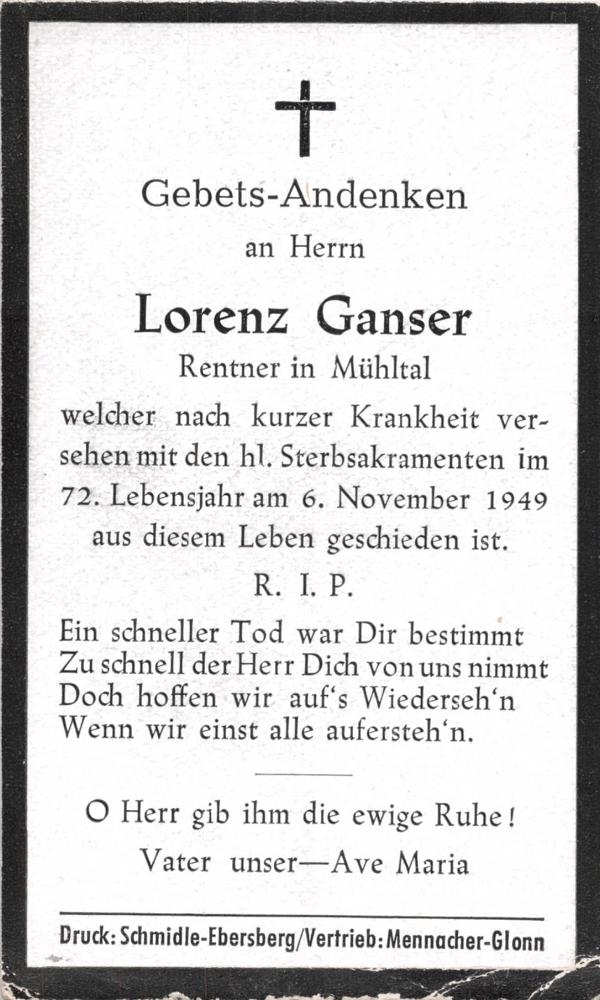 Gebets-Andenken

an Herrn

Lorenz Ganser

Rentner in Mühltal

welcher nach kurzer Krankheit versehen mit den hl. Sterbsakramenten im 72. Lebensjahr am 6. November 1949 aus diesem Leben geschieden ist.

R. I. P.

Ein schneller Tod war Dir bestimmt
Zu schnell der Herr Dich von uns nimmt
Doch hoffen wir auf's Wiederseh'n
Wenn wir einst alle aufersteh'n.

O Herr gib ihm die ewige Ruhe!

Vater unser—Ave Maria

Druck: Schmidle-Ebersberg/Vertrieb: Mennacher-Glonn